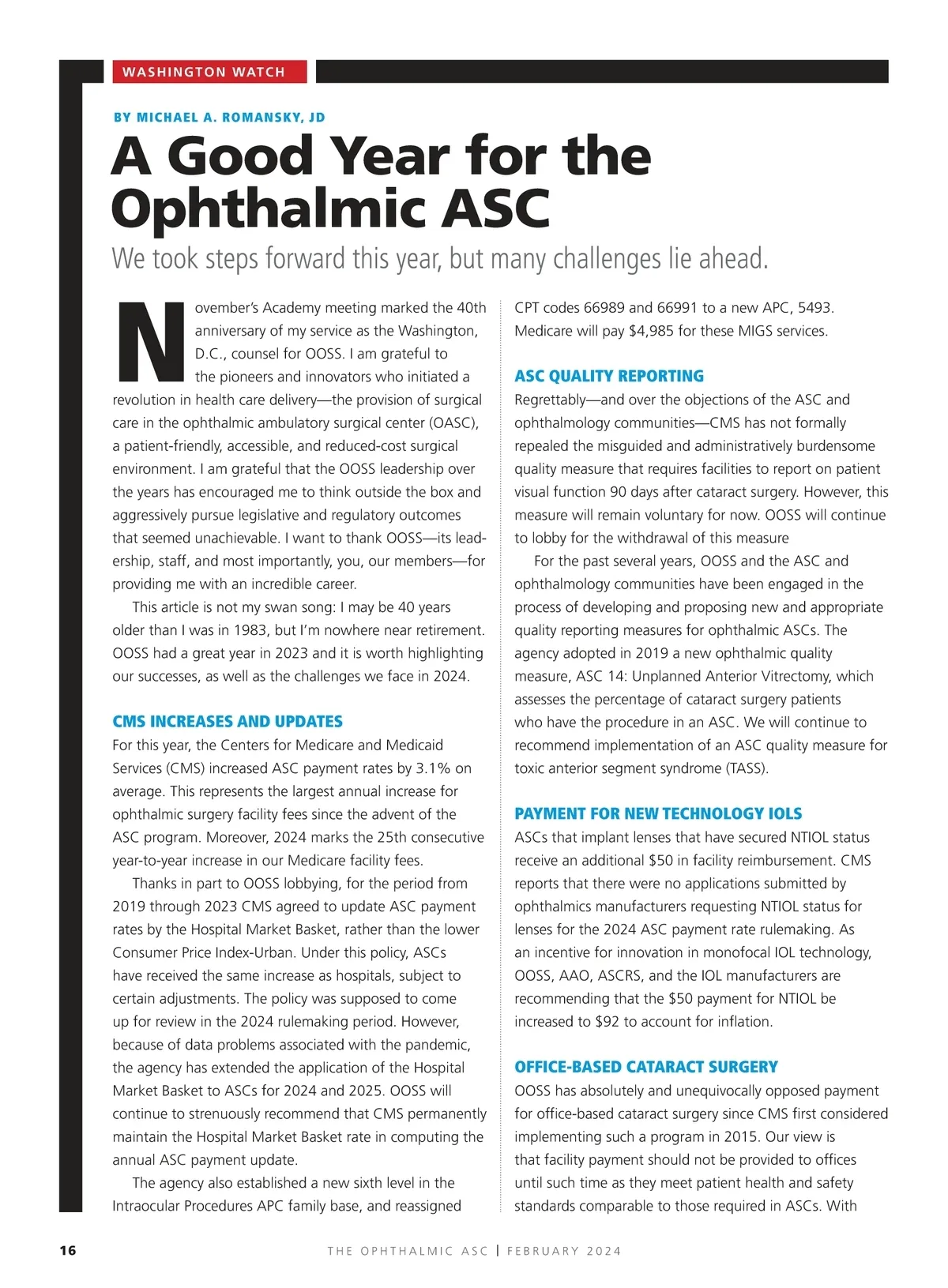 WASHINGTON WATCH

BY MICHAEL A. ROMANSKY, JD

A Good Year for the Ophthalmic ASC

We took steps forward this year, but many challenges lie ahead.

November's Academy meeting marked the 40th anniversary of my service as the Washington, D.C., counsel for OOSS. I am grateful to the pioneers and innovators who initiated a revolution in health care delivery—the provision of surgical care in the ophthalmic ambulatory surgical center (OASC), a patient-friendly, accessible, and reduced-cost surgical environment. I am grateful that the OOSS leadership over the years has encouraged me to think outside the box and aggressively pursue legislative and regulatory outcomes that seemed unachievable. I want to thank OOSS—its leadership, staff, and most importantly, you, our members—for providing me with an incredible career.

This article is not my swan song: I may be 40 years older than I was in 1983, but I'm nowhere near retirement. OOSS had a great year in 2023 and it is worth highlighting our successes, as well as the challenges we face in 2024.

CMS INCREASES AND UPDATES

For this year, the Centers for Medicare and Medicaid Services (CMS) increased ASC payment rates by 3.1% on average. This represents the largest annual increase for ophthalmic surgery facility fees since the advent of the ASC program. Moreover, 2024 marks the 25th consecutive year-to-year increase in our Medicare facility fees.

Thanks in part to OOSS lobbying, for the period from 2019 through 2023 CMS agreed to update ASC payment rates by the Hospital Market Basket, rather than the lower Consumer Price Index-Urban. Under this policy, ASCs have received the same increase as hospitals, subject to certain adjustments. The policy was supposed to come up for review in the 2024 rulemaking period. However, because of data problems associated with the pandemic, the agency has extended the application of the Hospital Market Basket to ASCs for 2024 and 2025. OOSS will continue to strenuously recommend that CMS permanently maintain the Hospital Market Basket rate in computing the annual ASC payment update.

The agency also established a new sixth level in the Intraocular Procedures APC family base, and reassigned CPT codes 66989 and 66991 to a new APC, 5493. Medicare will pay $4,985 for these MIGS services.

ASC QUALITY REPORTING

Regrettably—and over the objections of the ASC and ophthalmology communities—CMS has not formally repealed the misguided and administratively burdensome quality measure that requires facilities to report on patient visual function 90 days after cataract surgery. However, this measure will remain voluntary for now. OOSS will continue to lobby for the withdrawal of this measure

For the past several years, OOSS and the ASC and ophthalmology communities have been engaged in the process of developing and proposing new and appropriate quality reporting measures for ophthalmic ASCs. The agency adopted in 2019 a new ophthalmic quality measure, ASC 14: Unplanned Anterior Vitrectomy, which assesses the percentage of cataract surgery patients who have the procedure in an ASC. We will continue to recommend implementation of an ASC quality measure for toxic anterior segment syndrome (TASS).

PAYMENT FOR NEW TECHNOLOGY IOLS

ASCs that implant lenses that have secured NTIOL status receive an additional $50 in facility reimbursement. CMS reports that there were no applications submitted by ophthalmics manufacturers requesting NTIOL status for lenses for the 2024 ASC payment rate rulemaking. As an incentive for innovation in monofocal IOL technology, OOSS, AAO, ASCRS, and the IOL manufacturers are recommending that the $50 payment for NTIOL be increased to $92 to account for inflation.

OFFICE-BASED CATARACT SURGERY

OOSS has absolutely and unequivocally opposed payment for office-based cataract surgery since CMS first considered implementing such a program in 2015. Our view is that facility payment should not be provided to offices until such time as they meet patient health and safety standards comparable to those required in ASCs. With

16 THE OPHTHALMIC ASC | FEBRUARY 2024